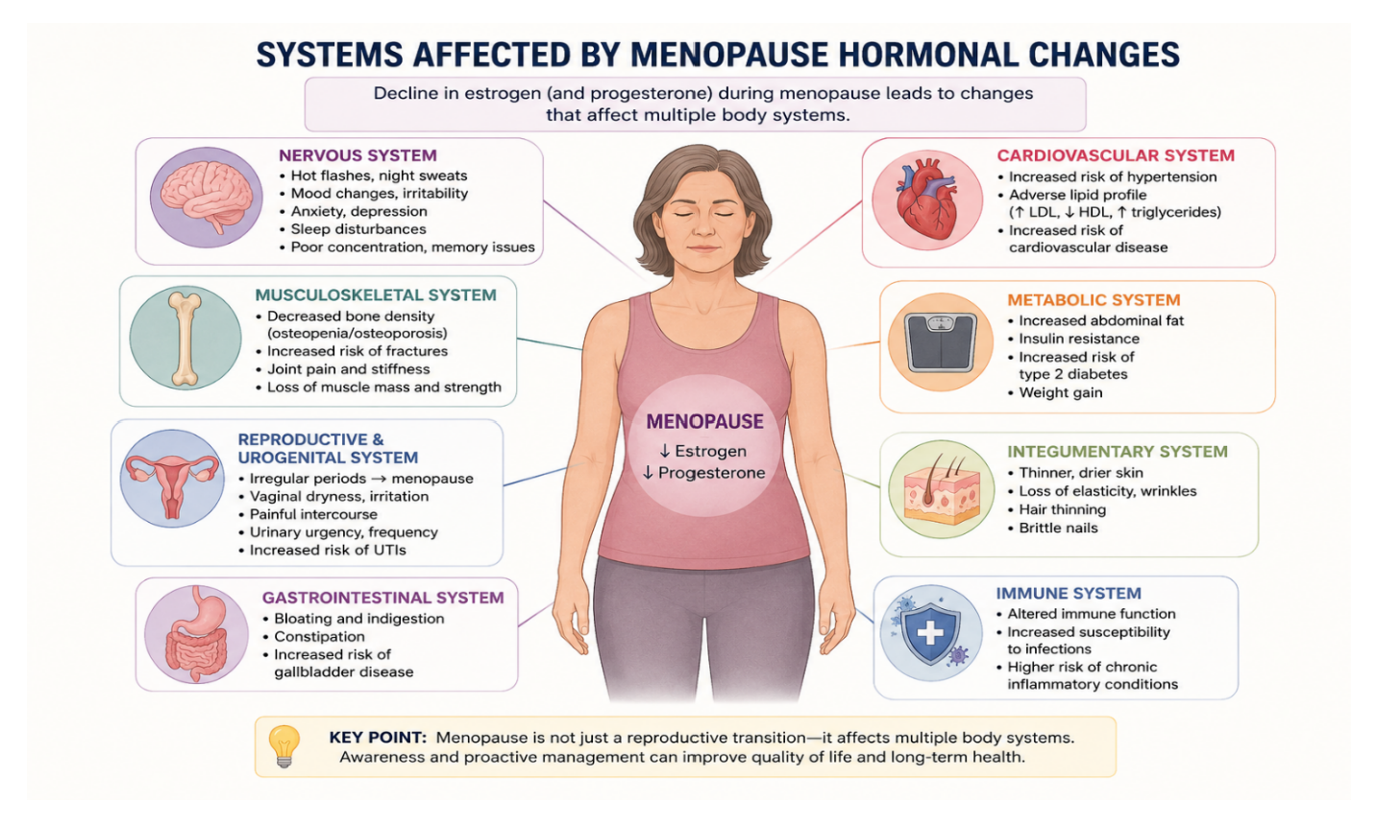 SYSTEMS AFFECTED BY MENOPAUSE HORMONAL CHANGES

Decline in estrogen (and progesterone) during menopause leads to changes that affect multiple body systems.

NERVOUS SYSTEM
• Hot flashes, night sweats
• Mood changes, irritability
• Anxiety, depression
• Sleep disturbances
• Poor concentration, memory issues

MUSCULOSKELETAL SYSTEM
• Decreased bone density (osteopenia/osteoporosis)
• Increased risk of fractures
• Joint pain and stiffness
• Loss of muscle mass and strength

REPRODUCTIVE & UROGENITAL SYSTEM
• Irregular periods → menopause
• Vaginal dryness, irritation
• Painful intercourse
• Urinary urgency, frequency
• Increased risk of UTIs

GASTROINTESTINAL SYSTEM
• Bloating and indigestion
• Constipation
• Increased risk of gallbladder disease

MENOPAUSE
↓ Estrogen
↓ Progesterone

CARDIOVASCULAR SYSTEM
• Increased risk of hypertension
• Adverse lipid profile (↑ LDL, ↓ HDL, ↑ triglycerides)
• Increased risk of cardiovascular disease

METABOLIC SYSTEM
• Increased abdominal fat
• Insulin resistance
• Increased risk of type 2 diabetes
• Weight gain

INTEGUMENTARY SYSTEM
• Thinner, drier skin
• Loss of elasticity, wrinkles
• Hair thinning
• Brittle nails

IMMUNE SYSTEM
• Altered immune function
• Increased susceptibility to infections
• Higher risk of chronic inflammatory conditions

KEY POINT: Menopause is not just a reproductive transition—it affects multiple body systems. Awareness and proactive management can improve quality of life and long-term health.